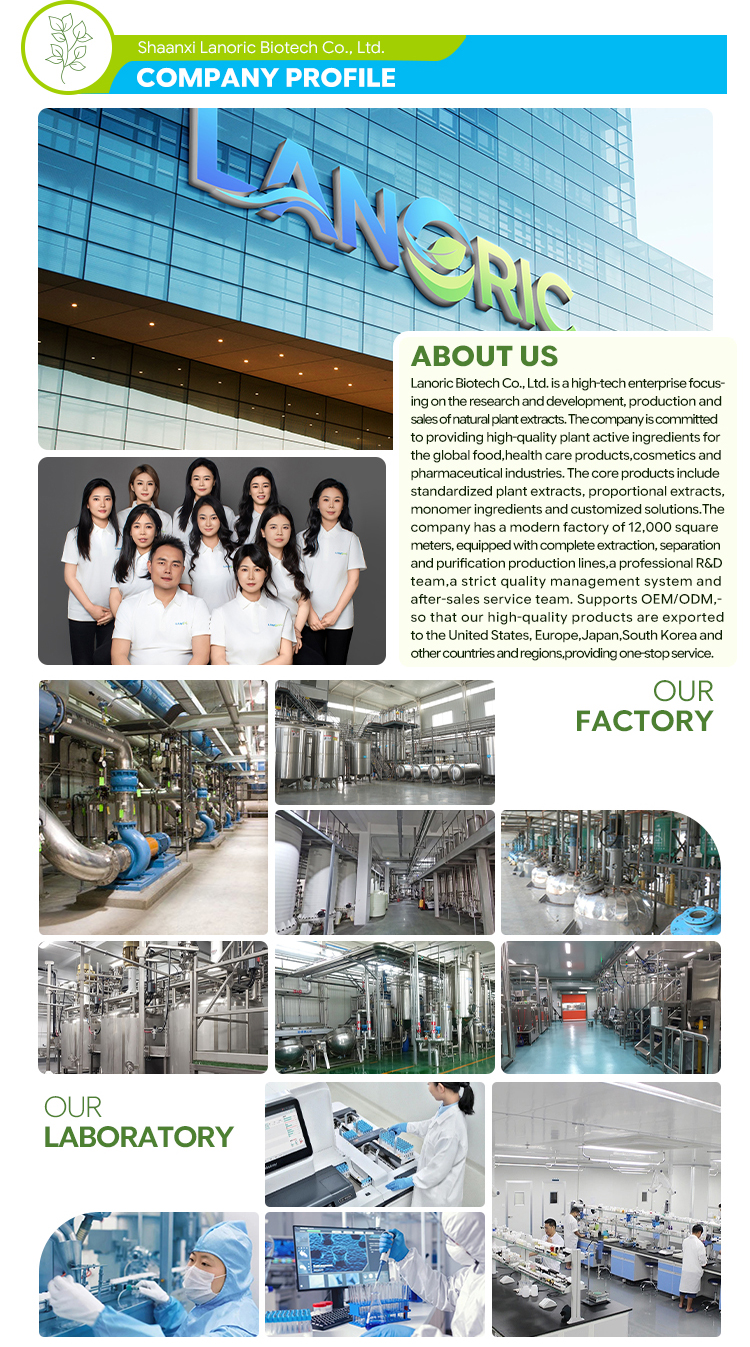 Shaanxi Lanoric Biotech Co., Ltd.

COMPANY PROFILE

LANORIC

ABOUT US

Lanoric Biotech Co., Ltd. is a high-tech enterprise focusing on the research and development, production and sales of natural plant extracts. The company is committed to providing high-quality plant active ingredients for the global food,health care products,cosmetics and pharmaceutical industries. The core products include standardized plant extracts, proportional extracts, monomer ingredients and customized solutions.The company has a modern factory of 12,000 square meters, equipped with complete extraction, separation and purification production lines,a professional R&D team,a strict quality management system and after-sales service team. Supports OEM/ODM,-so that our high-quality products are exported to the United States, Europe,Japan,South Korea and other countries and regions,providing one-stop service.

OUR FACTORY

OUR LABORATORY